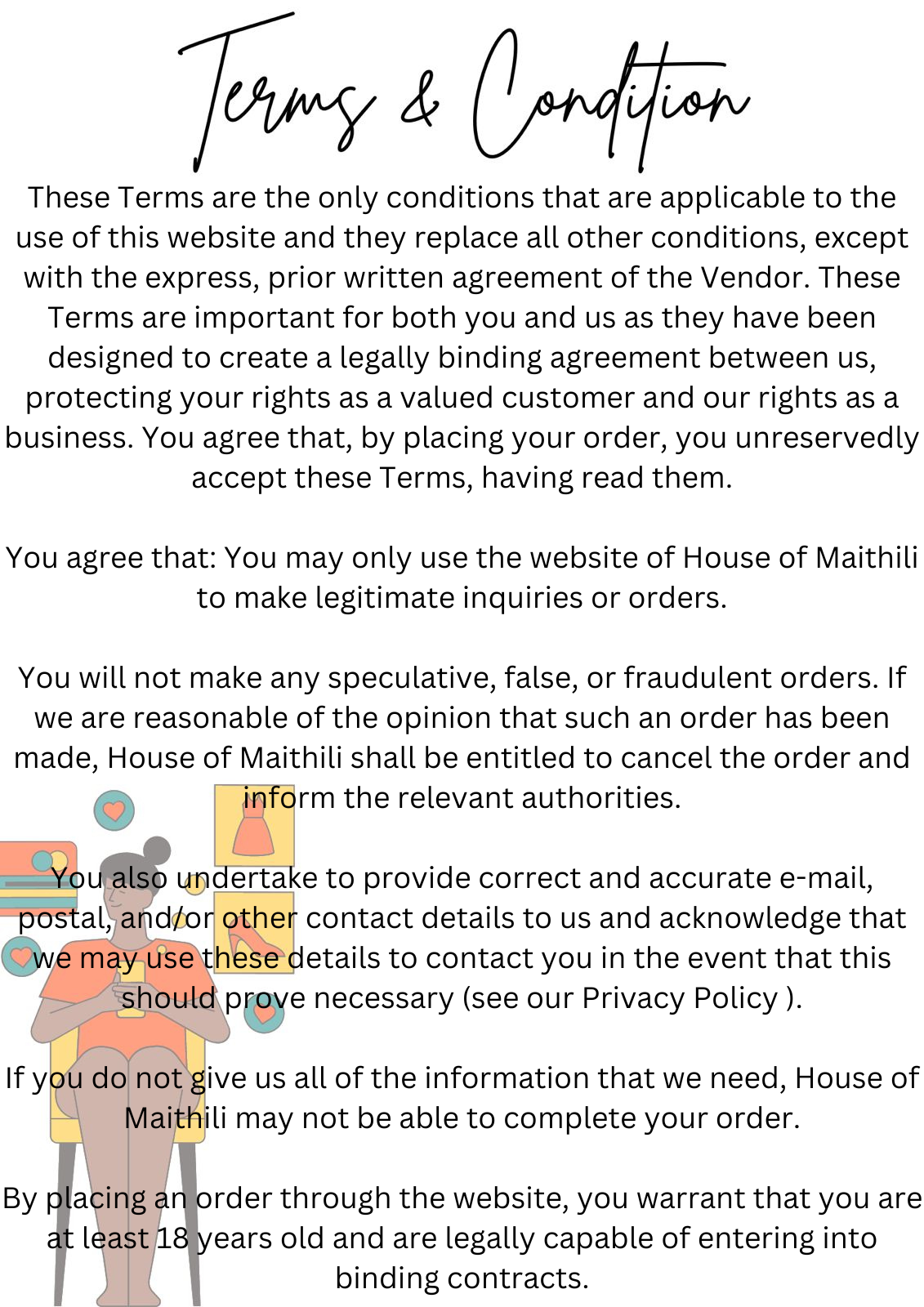 Terms & Condition

These Terms are the only conditions that are applicable to the use of this website and they replace all other conditions, except with the express, prior written agreement of the Vendor. These Terms are important for both you and us as they have been designed to create a legally binding agreement between us, protecting your rights as a valued customer and our rights as a business. You agree that, by placing your order, you unreservedly accept these Terms, having read them.

You agree that: You may only use the website of House of Maithili to make legitimate inquiries or orders.

You will not make any speculative, false, or fraudulent orders. If we are reasonable of the opinion that such an order has been made, House of Maithili shall be entitled to cancel the order and inform the relevant authorities.

You also undertake to provide correct and accurate e-mail, postal, and/or other contact details to us and acknowledge that we may use these details to contact you in the event that this should prove necessary (see our Privacy Policy ).

If you do not give us all of the information that we need, House of Maithili may not be able to complete your order.

By placing an order through the website, you warrant that you are at least 18 years old and are legally capable of entering into binding contracts.